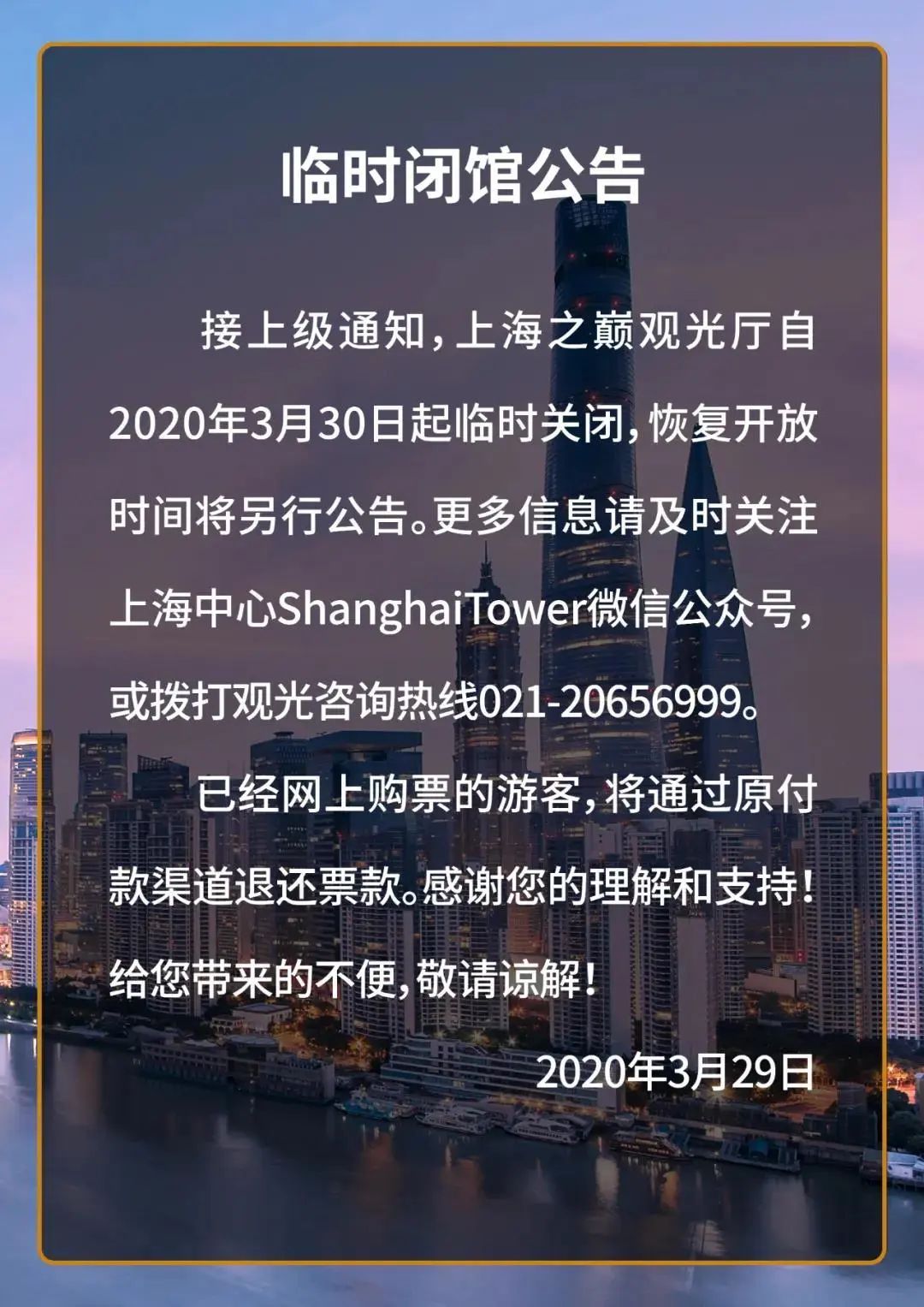 临时闭馆公告

接上级通知，上海之巅观光厅自2020年3月30日起临时关闭，恢复开放时间将另行公告。更多信息请及时关注上海中心ShanghaiTower微信公众号，或拨打观光咨询热线021-20656999。

已经网上购票的游客，将通过原付款渠道退还票款。感谢您的理解和支持！给您带来的不便，敬请谅解！

2020年3月29日